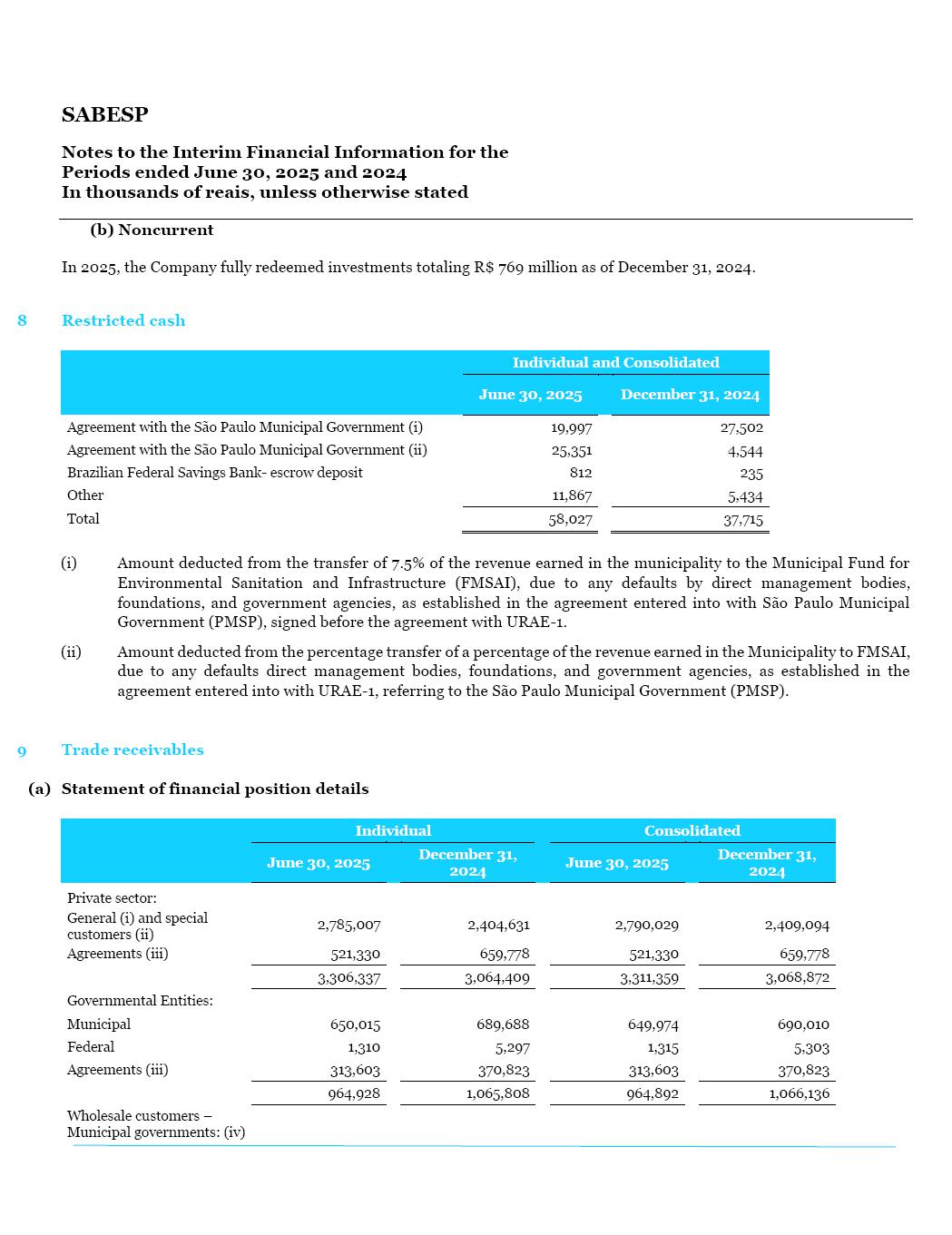 SABESP

Notes to the Interim Financial Information for the Periods ended June 30, 2025 and 2024
In thousands of reais, unless otherwise stated

(b) Noncurrent

In 2025, the Company fully redeemed investments totaling R$ 769 million as of December 31, 2024.

8 Restricted cash

| | Individual and Consolidated | |
|---|---|---|
| | June 30, 2025 | December 31, 2024 |
| Agreement with the São Paulo Municipal Government (i) | 19,997 | 27,502 |
| Agreement with the São Paulo Municipal Government (ii) | 25,351 | 4,544 |
| Brazilian Federal Savings Bank- escrow deposit | 812 | 235 |
| Other | 11,867 | 5,434 |
| Total | 58,027 | 37,715 |

(i) Amount deducted from the transfer of 7.5% of the revenue earned in the municipality to the Municipal Fund for Environmental Sanitation and Infrastructure (FMSAI), due to any defaults by direct management bodies, foundations, and government agencies, as established in the agreement entered into with São Paulo Municipal Government (PMSP), signed before the agreement with URAE-1.

(ii) Amount deducted from the percentage transfer of a percentage of the revenue earned in the Municipality to FMSAI, due to any defaults direct management bodies, foundations, and government agencies, as established in the agreement entered into with URAE-1, referring to the São Paulo Municipal Government (PMSP).

9 Trade receivables

(a) Statement of financial position details

| | Individual | | Consolidated | |
|---|---|---|---|---|
| | June 30, 2025 | December 31, 2024 | June 30, 2025 | December 31, 2024 |
| Private sector: | | | | |
| General (i) and special customers (ii) | 2,785,007 | 2,404,631 | 2,790,029 | 2,409,094 |
| Agreements (iii) | 521,330 | 659,778 | 521,330 | 659,778 |
| | 3,306,337 | 3,064,409 | 3,311,359 | 3,068,872 |
| Governmental Entities: | | | | |
| Municipal | 650,015 | 689,688 | 649,974 | 690,010 |
| Federal | 1,310 | 5,297 | 1,315 | 5,303 |
| Agreements (iii) | 313,603 | 370,823 | 313,603 | 370,823 |
| | 964,928 | 1,065,808 | 964,892 | 1,066,136 |
| Wholesale customers – Municipal governments: (iv) | | | | |